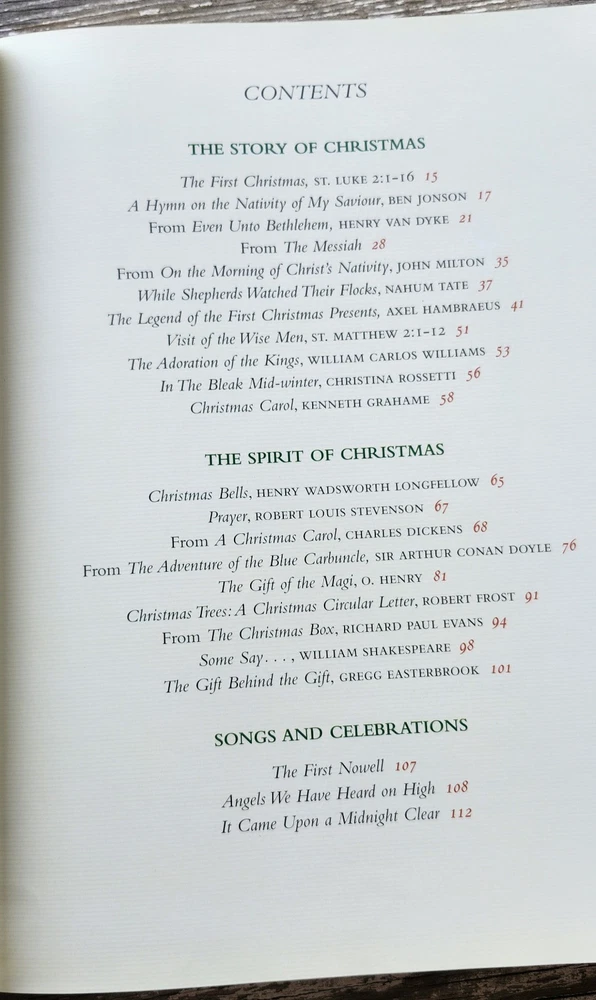 CONTENTS

THE STORY OF CHRISTMAS

The First Christmas, ST. LUKE 2:1-16 15
A Hymn on the Nativity of My Saviour, BEN JONSON 17
From Even Unto Bethlehem, HENRY VAN DYKE 21
From The Messiah 28
From On the Morning of Christ's Nativity, JOHN MILTON 35
While Shepherds Watched Their Flocks, NAHUM TATE 37
The Legend of the First Christmas Presents, AXEL HAMBRAEUS 41
Visit of the Wise Men, ST. MATTHEW 2:1-12 51
The Adoration of the Kings, WILLIAM CARLOS WILLIAMS 53
In The Bleak Mid-winter, CHRISTINA ROSSETTI 56
Christmas Carol, KENNETH GRAHAME 58

THE SPIRIT OF CHRISTMAS

Christmas Bells, HENRY WADSWORTH LONGFELLOW 65
Prayer, ROBERT LOUIS STEVENSON 67
From A Christmas Carol, CHARLES DICKENS 68
From The Adventure of the Blue Carbuncle, SIR ARTHUR CONAN DOYLE 76
The Gift of the Magi, O. HENRY 81
Christmas Trees: A Christmas Circular Letter, ROBERT FROST 91
From The Christmas Box, RICHARD PAUL EVANS 94
Some Say. . . , WILLIAM SHAKESPEARE 98
The Gift Behind the Gift, GREGG EASTERBROOK 101

SONGS AND CELEBRATIONS

The First Nowell 107
Angels We Have Heard on High 108
It Came Upon a Midnight Clear 112